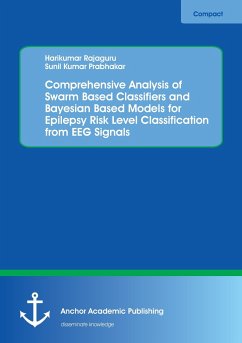 Compact

Harikumar Rajaguru
Sunil Kumar Prabhakar

Comprehensive Analysis of Swarm Based Classifiers and Bayesian Based Models for Epilepsy Risk Level Classification from EEG Signals

Anchor Academic Publishing
disseminate knowledge